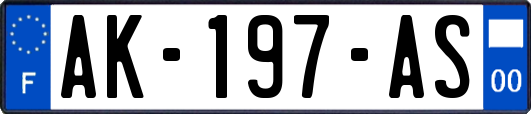 F
AK-197-AS
00